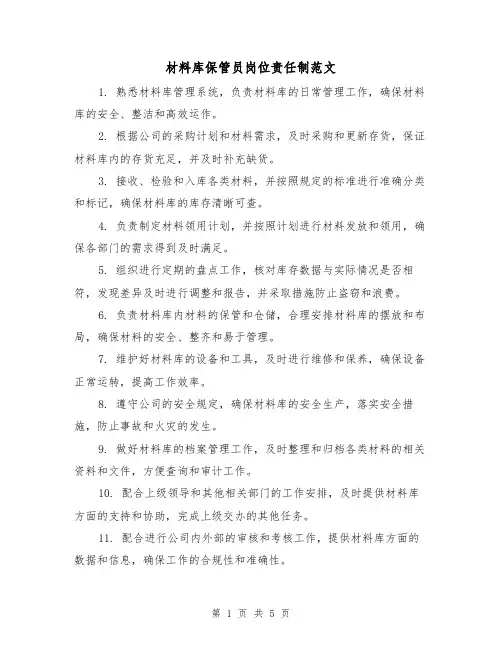 材料库保管员岗位责任制范文

1. 熟悉材料库管理系统，负责材料库的日常管理工作，确保材料库的安全、整洁和高效运作。

2. 根据公司的采购计划和材料需求，及时采购和更新存货，保证材料库内的存货充足，并及时补充缺货。

3. 接收、检验和入库各类材料，并按照规定的标准进行准确分类和标记，确保材料库的库存清晰可查。

4. 负责制定材料领用计划，并按照计划进行材料发放和领用，确保各部门的需求得到及时满足。

5. 组织进行定期的盘点工作，核对库存数据与实际情况是否相符，发现差异及时进行调整和报告，并采取措施防止盗窃和浪费。

6. 负责材料库内材料的保管和仓储，合理安排材料库的摆放和布局，确保材料的安全、整齐和易于管理。

7. 维护好材料库的设备和工具，及时进行维修和保养，确保设备正常运转，提高工作效率。

8. 遵守公司的安全规定，确保材料库的安全生产，落实安全措施，防止事故和火灾的发生。

9. 做好材料库的档案管理工作，及时整理和归档各类材料的相关资料和文件，方便查询和审计工作。

10. 配合上级领导和其他相关部门的工作安排，及时提供材料库方面的支持和协助，完成上级交办的其他任务。

11. 配合进行公司内外部的审核和考核工作，提供材料库方面的数据和信息，确保工作的合规性和准确性。

第 1 页 共 5 页